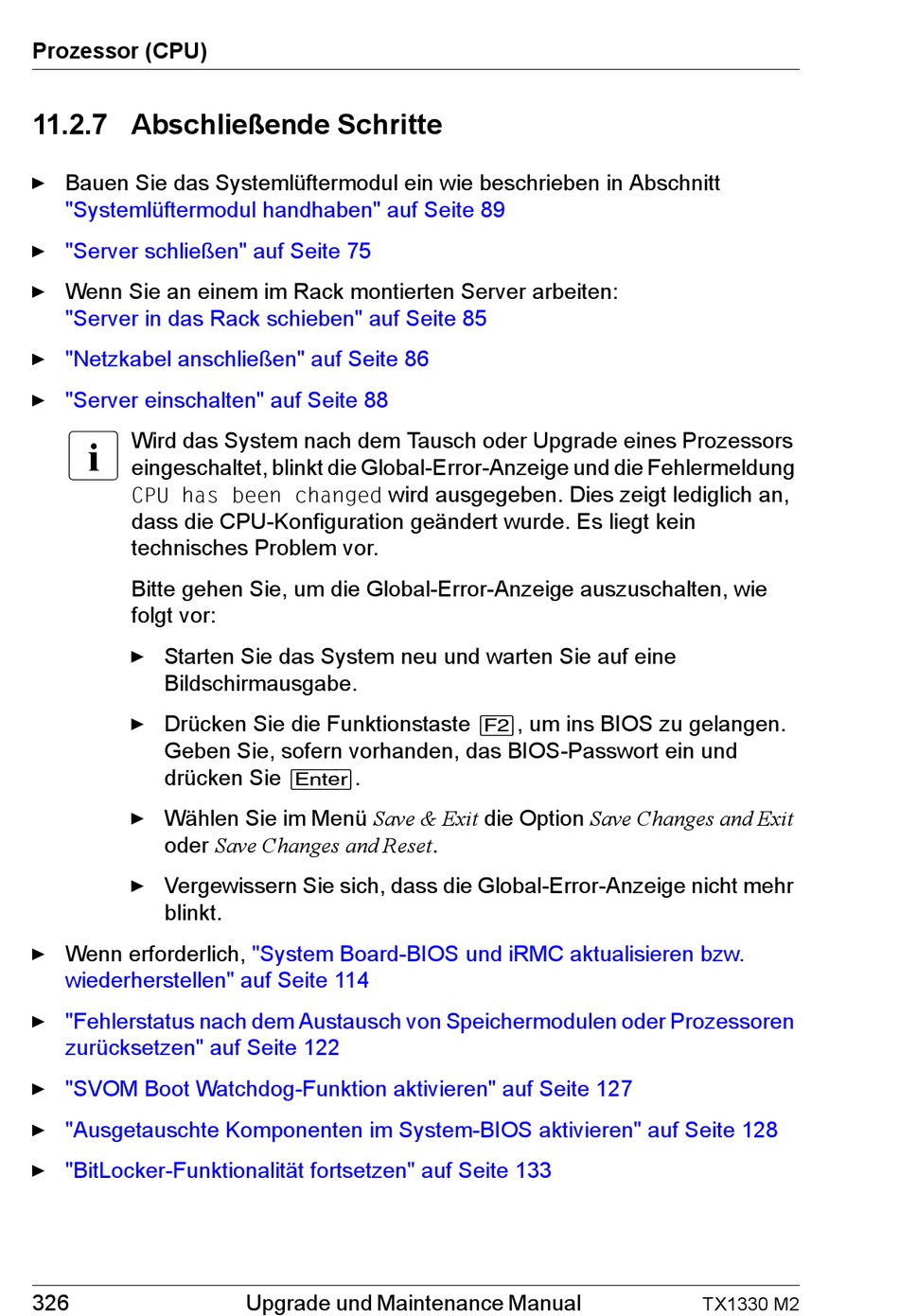 Prozessor (CPU)

11.2.7 Abschließende Schritte

► Bauen Sie das Systemlüftermodul ein wie beschrieben in Abschnitt "Systemlüftermodul handhaben" auf Seite 89

► "Server schließen" auf Seite 75

► Wenn Sie an einem im Rack montierten Server arbeiten: "Server in das Rack schieben" auf Seite 85

► "Netzkabel anschließen" auf Seite 86

► "Server einschalten" auf Seite 88

i Wird das System nach dem Tausch oder Upgrade eines Prozessors eingeschaltet, blinkt die Global-Error-Anzeige und die Fehlermeldung CPU has been changed wird ausgegeben. Dies zeigt lediglich an, dass die CPU-Konfiguration geändert wurde. Es liegt kein technisches Problem vor.

Bitte gehen Sie, um die Global-Error-Anzeige auszuschalten, wie folgt vor:

► Starten Sie das System neu und warten Sie auf eine Bildschirmausgabe.

► Drücken Sie die Funktionstaste F2, um ins BIOS zu gelangen. Geben Sie, sofern vorhanden, das BIOS-Passwort ein und drücken Sie Enter.

► Wählen Sie im Menü Save & Exit die Option Save Changes and Exit oder Save Changes and Reset.

► Vergewissern Sie sich, dass die Global-Error-Anzeige nicht mehr blinkt.

► Wenn erforderlich, "System Board-BIOS und iRMC aktualisieren bzw. wiederherstellen" auf Seite 114

► "Fehlerstatus nach dem Austausch von Speichermodulen oder Prozessoren zurücksetzen" auf Seite 122

► "SVOM Boot Watchdog-Funktion aktivieren" auf Seite 127

► "Ausgetauschte Komponenten im System-BIOS aktivieren" auf Seite 128

► "BitLocker-Funktionalität fortsetzen" auf Seite 133

326 Upgrade und Maintenance Manual TX1330 M2